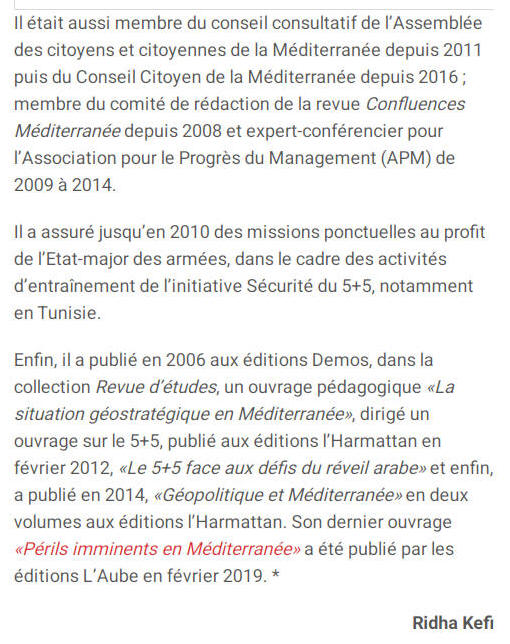 Il était aussi membre du conseil consultatif de l'Assemblée des citoyens et citoyennes de la Méditerranée depuis 2011 puis du Conseil Citoyen de la Méditerranée depuis 2016 ; membre du comité de rédaction de la revue Confluences Méditerranée depuis 2008 et expert-conférencier pour l'Association pour le Progrès du Management (APM) de 2009 à 2014.

Il a assuré jusqu'en 2010 des missions ponctuelles au profit de l'Etat-major des armées, dans le cadre des activités d'entraînement de l'initiative Sécurité du 5+5, notamment en Tunisie.

Enfin, il a publié en 2006 aux éditions Demos, dans la collection Revue d'études, un ouvrage pédagogique «La situation géostratégique en Méditerranée», dirigé un ouvrage sur le 5+5, publié aux éditions l'Harmattan en février 2012, «Le 5+5 face aux défis du réveil arabe» et enfin, a publié en 2014, «Géopolitique et Méditerranée» en deux volumes aux éditions l'Harmattan. Son dernier ouvrage «Périls imminents en Méditerranée» a été publié par les éditions L'Aube en février 2019. *

Ridha Kefi